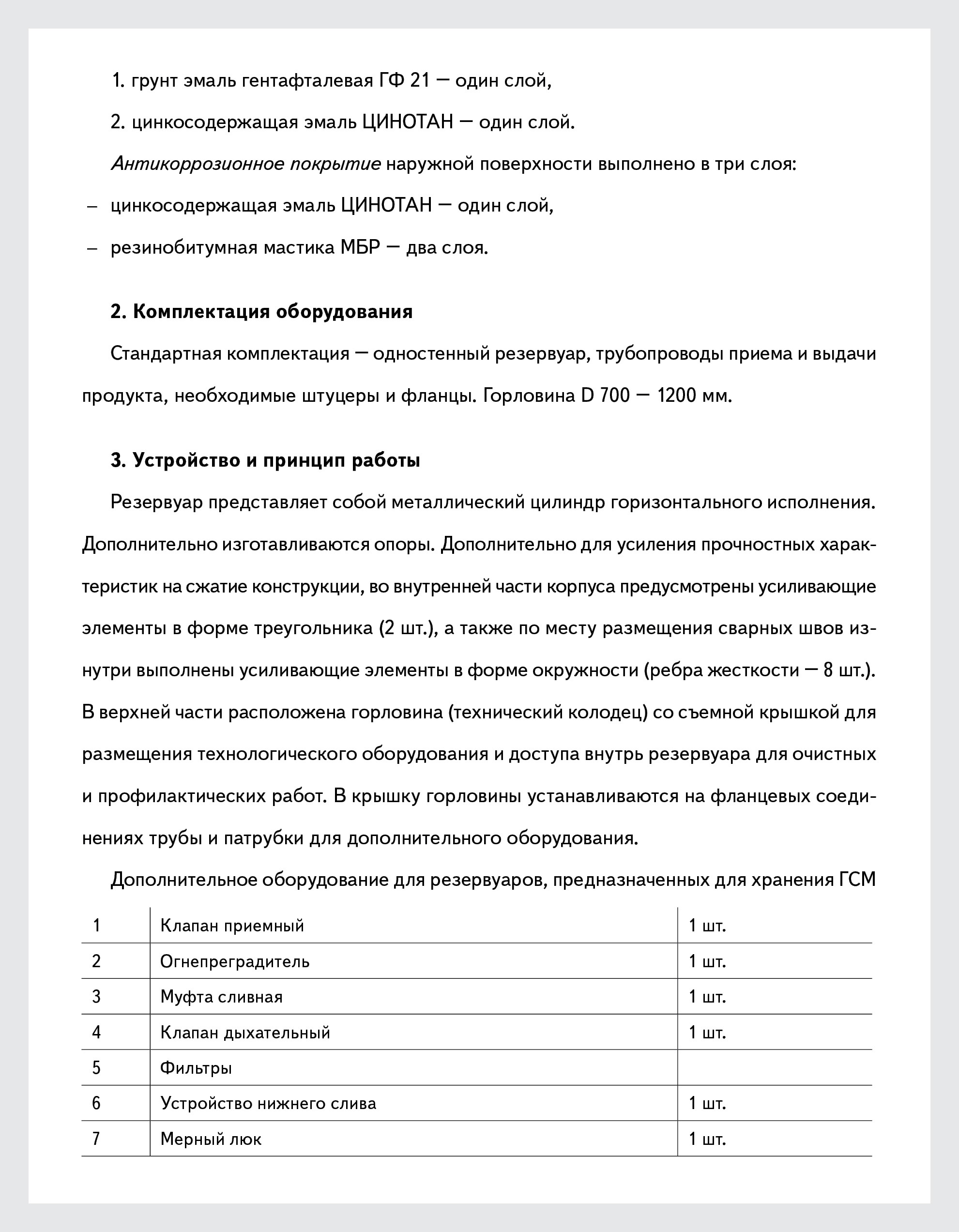 1. грунт эмаль гентафталевая ГФ 21 — один слой,

2. цинкосодержащая эмаль ЦИНОТАН — один слой.

Антикоррозионное покрытие наружной поверхности выполнено в три слоя:

– цинкосодержащая эмаль ЦИНОТАН — один слой,

– резинобитумная мастика МБР — два слоя.

2. Комплектация оборудования

Стандартная комплектация — одностенный резервуар, трубопроводы приема и выдачи продукта, необходимые штуцеры и фланцы. Горловина D 700 — 1200 мм.

3. Устройство и принцип работы

Резервуар представляет собой металлический цилиндр горизонтального исполнения. Дополнительно изготавливаются опоры. Дополнительно для усиления прочностных характеристик на сжатие конструкции, во внутренней части корпуса предусмотрены усиливающие элементы в форме треугольника (2 шт.), а также по месту размещения сварных швов изнутри выполнены усиливающие элементы в форме окружности (ребра жесткости — 8 шт.). В верхней части расположена горловина (технический колодец) со съемной крышкой для размещения технологического оборудования и доступа внутрь резервуара для очистных и профилактических работ. В крышку горловины устанавливаются на фланцевых соединениях трубы и патрубки для дополнительного оборудования.

Дополнительное оборудование для резервуаров, предназначенных для хранения ГСМ

| 1 | Клапан приемный | 1 шт. |
|---|---|---|
| 2 | Огнепреградитель | 1 шт. |
| 3 | Муфта сливная | 1 шт. |
| 4 | Клапан дыхательный | 1 шт. |
| 5 | Фильтры | |
| 6 | Устройство нижнего слива | 1 шт. |
| 7 | Мерный люк | 1 шт. |